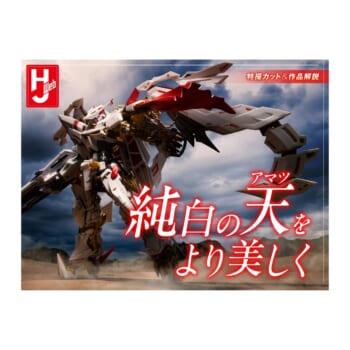 HJ Web

特撮カット＆作品解説

純白の天(アマツ)をより美しく